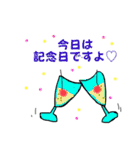 今日は
記念日ですよ♡